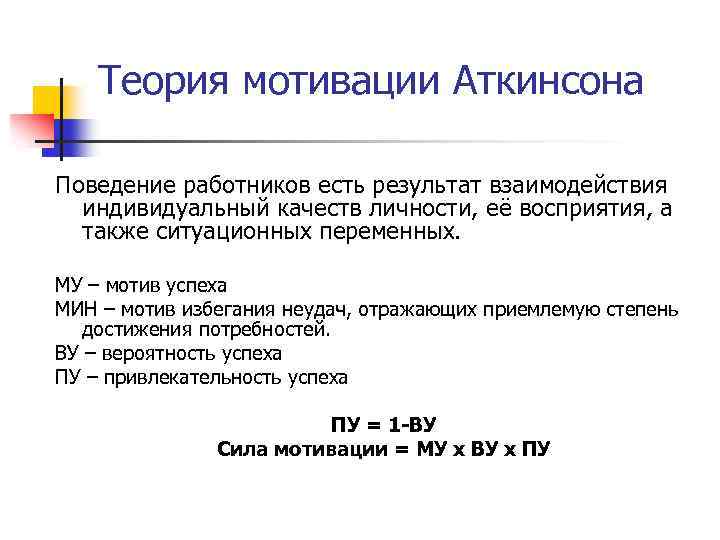 Теория мотивации Аткинсона

Поведение работников есть результат взаимодействия индивидуальный качеств личности, её восприятия, а также ситуационных переменных.

МУ – мотив успеха
МИН – мотив избегания неудач, отражающих приемлемую степень достижения потребностей.
ВУ – вероятность успеха
ПУ – привлекательность успеха

ПУ = 1-ВУ
Сила мотивации = МУ х ВУ х ПУ